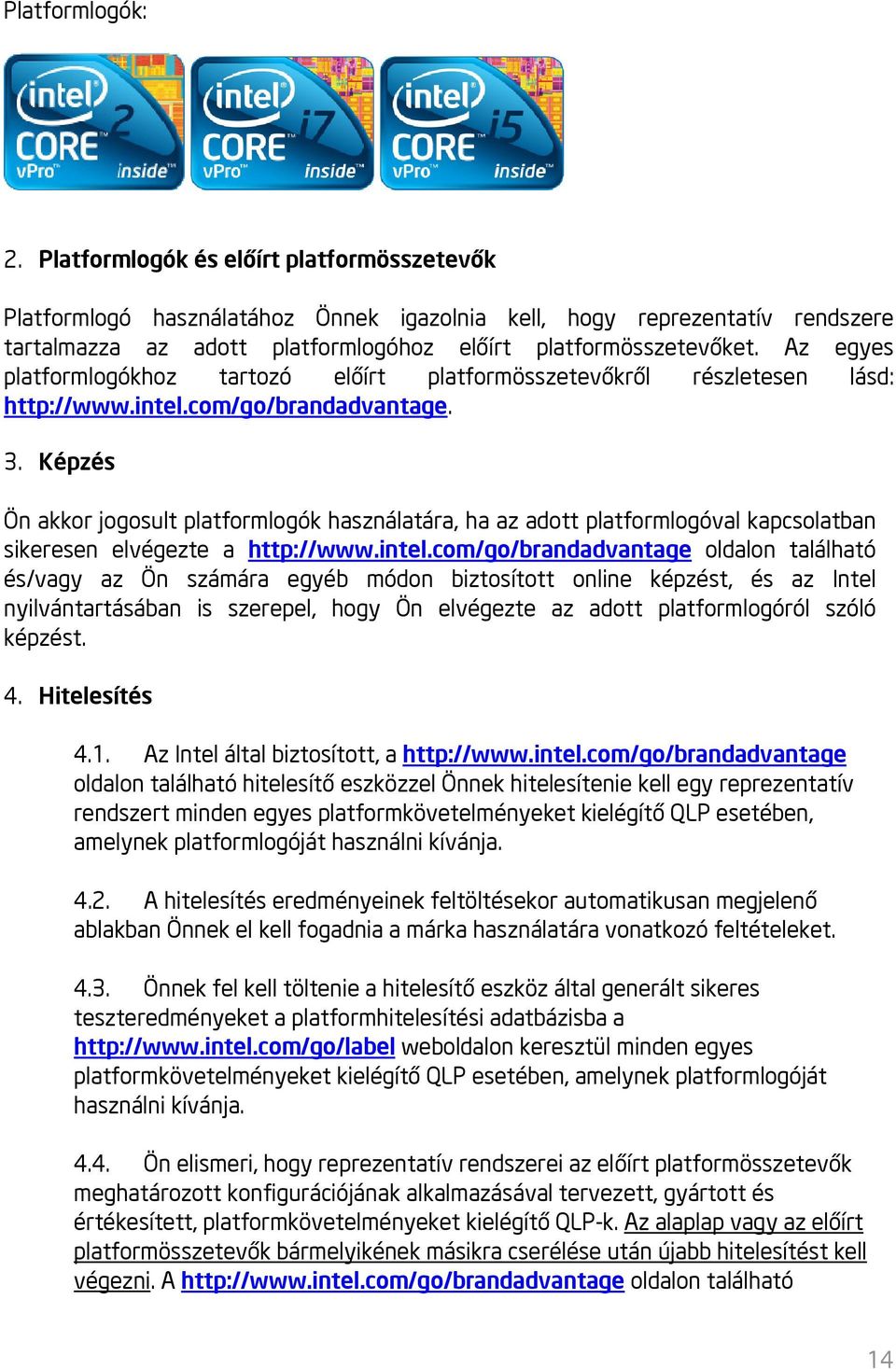 Platformlogók:

intel CORE 2 vPro inside

intel CORE i7 vPro inside

intel CORE i5 vPro inside

2. Platformlogók és előírt platformösszetevők

Platformlogó használatához Önnek igazolnia kell, hogy reprezentatív rendszere tartalmazza az adott platformlogóhoz előírt platformösszetevőket. Az egyes platformlogókhoz tartozó előírt platformösszetevőkről részletesen lásd: http://www.intel.com/go/brandadvantage.

3. Képzés

Ön akkor jogosult platformlogók használatára, ha az adott platformlogóval kapcsolatban sikeresen elvégezte a http://www.intel.com/go/brandadvantage oldalon található és/vagy az Ön számára egyéb módon biztosított online képzést, és az Intel nyilvántartásában is szerepel, hogy Ön elvégezte az adott platformlogóról szóló képzést.

4. Hitelesítés

4.1. Az Intel által biztosított, a http://www.intel.com/go/brandadvantage oldalon található hitelesítő eszközzel Önnek hitelesítenie kell egy reprezentatív rendszert minden egyes platformkövetelményeket kielégítő QLP esetében, amelynek platformlogóját használni kívánja.

4.2. A hitelesítés eredményeinek feltöltésekor automatikusan megjelenő ablakban Önnek el kell fogadnia a márka használatára vonatkozó feltételeket.

4.3. Önnek fel kell töltenie a hitelesítő eszköz által generált sikeres teszteredményeket a platformhitelesítési adatbázisba a http://www.intel.com/go/label weboldalon keresztül minden egyes platformkövetelményeket kielégítő QLP esetében, amelynek platformlogóját használni kívánja.

4.4. Ön elismeri, hogy reprezentatív rendszerei az előírt platformösszetevők meghatározott konfigurációjának alkalmazásával tervezett, gyártott és értékesített, platformkövetelményeket kielégítő QLP-k. Az alaplap vagy az előírt platformösszetevők bármelyikének másikra cserélése után újabb hitelesítést kell végezni. A http://www.intel.com/go/brandadvantage oldalon található

14